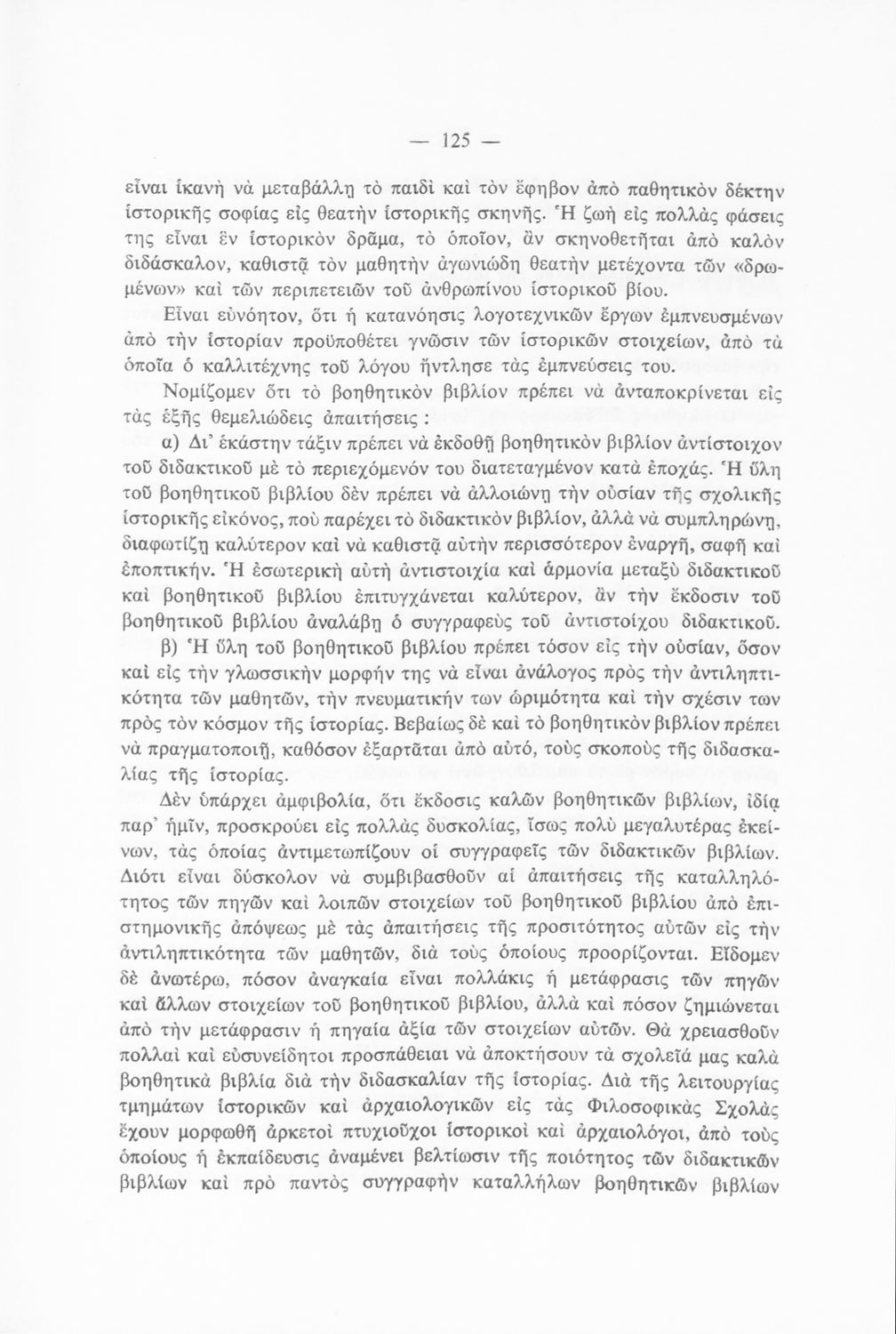 — 125 —

εἶναι ἱκανὴ νὰ μεταβάλλῃ τὸ παιδὶ καὶ τὸν ἔφηβον ἀπὸ παθητικὸν δέκτην ἱστορικῆς σοφίας εἰς θεατὴν ἱστορικῆς σκηνῆς. Ἡ ζωὴ εἰς πολλὰς φάσεις της εἶναι ἓν ἱστορικὸν δρᾶμα, τὸ ὁποῖον, ἂν σκηνοθετῆται ἀπὸ καλὸν διδάσκαλον, καθιστᾷ τὸν μαθητὴν ἀγωνιώδη θεατὴν μετέχοντα τῶν «δρωμένων» καὶ τῶν περιπετειῶν τοῦ ἀνθρωπίνου ἱστορικοῦ βίου. Εἶναι εὐνόητον, ὅτι ἡ κατανόησις λογοτεχνικῶν ἔργων ἐμπνευσμένων ἀπὸ τὴν ἱστορίαν προϋποθέτει γνῶσιν τῶν ἱστορικῶν στοιχείων, ἀπὸ τὰ ὁποῖα ὁ καλλιτέχνης τοῦ λόγου ἤντλησε τὰς ἐμπνεύσεις του.

Νομίζομεν ὅτι τὸ βοηθητικὸν βιβλίον πρέπει νὰ ἀνταποκρίνεται εἰς τὰς ἑξῆς θεμελιώδεις ἀπαιτήσεις :

α) Δι' ἑκάστην τάξιν πρέπει νὰ ἐκδοθῇ βοηθητικὸν βιβλίον ἀντίστοιχον τοῦ διδακτικοῦ μὲ τὸ περιεχόμενόν του διατεταγμένον κατὰ ἐποχάς. Ἡ ὕλη τοῦ βοηθητικοῦ βιβλίου δὲν πρέπει νὰ ἀλλοιώνῃ τὴν οὐσίαν τῆς σχολικῆς ἱστορικῆς εἰκόνος, ποὺ παρέχει τὸ διδακτικὸν βιβλίον, ἀλλὰ νὰ συμπληρώνῃ, διαφωτίζῃ καλύτερον καὶ νὰ καθιστᾷ αὐτὴν περισσότερον ἐναργῆ, σαφῆ καὶ ἐποπτικήν. Ἡ ἐσωτερικὴ αὐτὴ ἀντιστοιχία καὶ ἁρμονία μεταξὺ διδακτικοῦ καὶ βοηθητικοῦ βιβλίου ἐπιτυγχάνεται καλύτερον, ἂν τὴν ἔκδοσιν τοῦ βοηθητικοῦ βιβλίου ἀναλάβῃ ὁ συγγραφεὺς τοῦ ἀντιστοίχου διδακτικοῦ.

β) Ἡ ὕλη τοῦ βοηθητικοῦ βιβλίου πρέπει τόσον εἰς τὴν οὐσίαν, ὅσον καὶ εἰς τὴν γλωσσικὴν μορφήν της νὰ εἶναι ἀνάλογος πρὸς τὴν ἀντιληπτικότητα τῶν μαθητῶν, τὴν πνευματικήν των ὡριμότητα καὶ τὴν σχέσιν των πρὸς τὸν κόσμον τῆς ἱστορίας. Βεβαίως δὲ καὶ τὸ βοηθητικὸν βιβλίον πρέπει νὰ πραγματοποιῇ, καθόσον ἐξαρτᾶται ἀπὸ αὐτό, τοὺς σκοποὺς τῆς διδασκαλίας τῆς ἱστορίας.

Δὲν ὑπάρχει ἀμφιβολία, ὅτι ἔκδοσις καλῶν βοηθητικῶν βιβλίων, ἰδίᾳ παρ' ἡμῖν, προσκρούει εἰς πολλὰς δυσκολίας, ἴσως πολὺ μεγαλυτέρας ἐκείνων, τὰς ὁποίας ἀντιμετωπίζουν οἱ συγγραφεῖς τῶν διδακτικῶν βιβλίων. Διότι εἶναι δύσκολον νὰ συμβιβασθοῦν αἱ ἀπαιτήσεις τῆς καταλληλότητος τῶν πηγῶν καὶ λοιπῶν στοιχείων τοῦ βοηθητικοῦ βιβλίου ἀπὸ ἐπιστημονικῆς ἀπόψεως μὲ τὰς ἀπαιτήσεις τῆς προσιτότητος αὐτῶν εἰς τὴν ἀντιληπτικότητα τῶν μαθητῶν, διὰ τοὺς ὁποίους προορίζονται. Εἴδομεν δὲ ἀνωτέρω, πόσον ἀναγκαία εἶναι πολλάκις ἡ μετάφρασις τῶν πηγῶν καὶ ἄλλων στοιχείων τοῦ βοηθητικοῦ βιβλίου, ἀλλὰ καὶ πόσον ζημιώνεται ἀπὸ τὴν μετάφρασιν ἡ πηγαία ἀξία τῶν στοιχείων αὐτῶν. Θὰ χρειασθοῦν πολλαὶ καὶ εὐσυνείδητοι προσπάθειαι νὰ ἀποκτήσουν τὰ σχολεῖά μας καλὰ βοηθητικὰ βιβλία διὰ τὴν διδασκαλίαν τῆς ἱστορίας. Διὰ τῆς λειτουργίας τμημάτων ἱστορικῶν καὶ ἀρχαιολογικῶν εἰς τὰς Φιλοσοφικὰς Σχολὰς ἔχουν μορφωθῆ ἀρκετοὶ πτυχιοῦχοι ἱστορικοὶ καὶ ἀρχαιολόγοι, ἀπὸ τοὺς ὁποίους ἡ ἐκπαίδευσις ἀναμένει βελτίωσιν τῆς ποιότητος τῶν διδακτικῶν βιβλίων καὶ πρὸ παντὸς συγγραφὴν καταλλήλων βοηθητικῶν βιβλίων